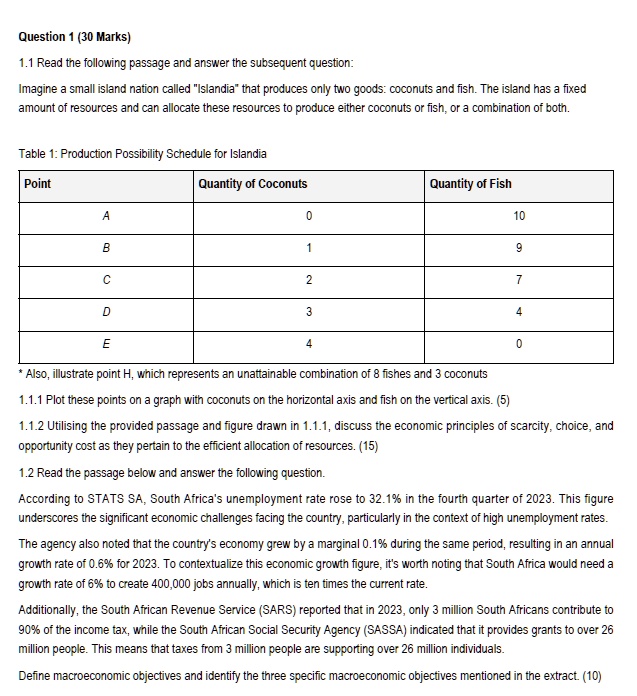 Question 1 (30 Marks)

1.1 Read the following passage and answer the subsequent question:

Imagine a small island nation called "Islandia" that produces only two goods: coconuts and fish. The island has a fixed amount of resources and can allocate these resources to produce either coconuts or fish, or a combination of both.

Table 1: Production Possibility Schedule for Islandia

| Point | Quantity of Coconuts | Quantity of Fish |
|---|---|---|
| A | 0 | 10 |
| B | 1 | 9 |
| C | 2 | 7 |
| D | 3 | 4 |
| E | 4 | 0 |

* Also, illustrate point H, which represents an unattainable combination of 8 fishes and 3 coconuts

1.1.1 Plot these points on a graph with coconuts on the horizontal axis and fish on the vertical axis. (5)

1.1.2 Utilising the provided passage and figure drawn in 1.1.1, discuss the economic principles of scarcity, choice, and opportunity cost as they pertain to the efficient allocation of resources. (15)

1.2 Read the passage below and answer the following question.

According to STATS SA, South Africa's unemployment rate rose to 32.1% in the fourth quarter of 2023. This figure underscores the significant economic challenges facing the country, particularly in the context of high unemployment rates.

The agency also noted that the country's economy grew by a marginal 0.1% during the same period, resulting in an annual growth rate of 0.6% for 2023. To contextualize this economic growth figure, it's worth noting that South Africa would need a growth rate of 6% to create 400,000 jobs annually, which is ten times the current rate.

Additionally, the South African Revenue Service (SARS) reported that in 2023, only 3 million South Africans contribute to 90% of the income tax, while the South African Social Security Agency (SASSA) indicated that it provides grants to over 26 million people. This means that taxes from 3 million people are supporting over 26 million individuals.

Define macroeconomic objectives and identify the three specific macroeconomic objectives mentioned in the extract. (10)